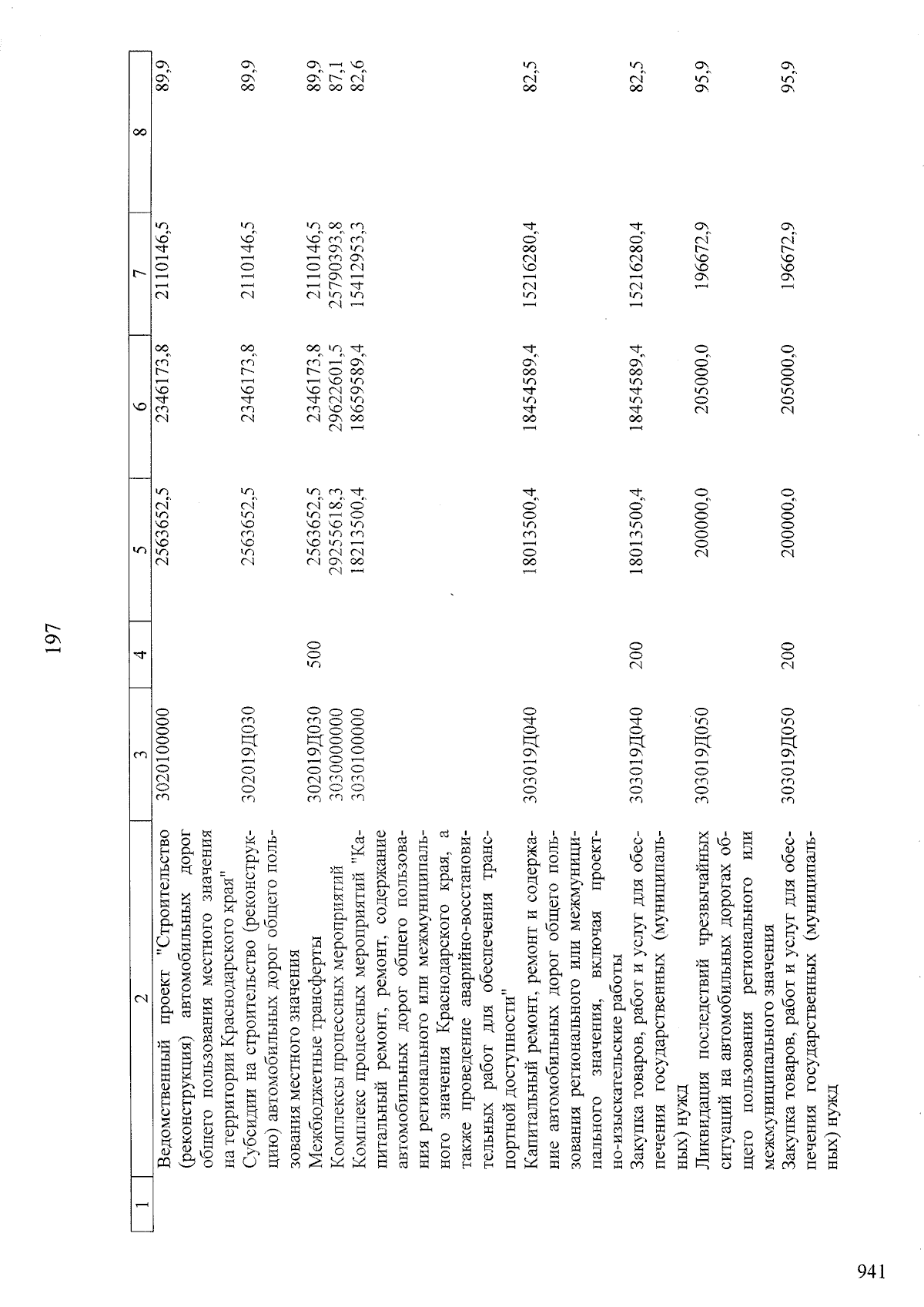 197

| 1 | 2 | 3 | 4 | 5 | 6 | 7 | 8 |
|---|---|---|---|---|---|---|---|
| | Ведомственный проект "Строительство (реконструкция) автомобильных дорог общего пользования местного значения на территории Краснодарского края" | 3020100000 | | 2563652,5 | 2346173,8 | 2110146,5 | 89,9 |
| | Субсидии на строительство (реконструкцию) автомобильных дорог общего пользования местного значения | 302019Д030 | | 2563652,5 | 2346173,8 | 2110146,5 | 89,9 |
| | Межбюджетные трансферты | 302019Д030 | 500 | 2563652,5 | 2346173,8 | 2110146,5 | 89,9 |
| | Комплексы процессных мероприятий | 3030000000 | | 29255618,3 | 29622601,5 | 25790393,8 | 87,1 |
| | Комплекс процессных мероприятий "Капитальный ремонт, ремонт, содержание автомобильных дорог общего пользования регионального или межмуниципального значения Краснодарского края, а также проведение аварийно-восстановительных работ для обеспечения транспортной доступности" | 3030100000 | | 18213500,4 | 18659589,4 | 15412953,3 | 82,6 |
| | Капитальный ремонт, ремонт и содержание автомобильных дорог общего пользования регионального или межмуниципального значения, включая проектно-изыскательские работы | 303019Д040 | | 18013500,4 | 18454589,4 | 15216280,4 | 82,5 |
| | Закупка товаров, работ и услуг для обеспечения государственных (муниципальных) нужд | 303019Д040 | 200 | 18013500,4 | 18454589,4 | 15216280,4 | 82,5 |
| | Ликвидация последствий чрезвычайных ситуаций на автомобильных дорогах общего пользования регионального или межмуниципального значения | 303019Д050 | | 200000,0 | 205000,0 | 196672,9 | 95,9 |
| | Закупка товаров, работ и услуг для обеспечения государственных (муниципальных) нужд | 303019Д050 | 200 | 200000,0 | 205000,0 | 196672,9 | 95,9 |

941